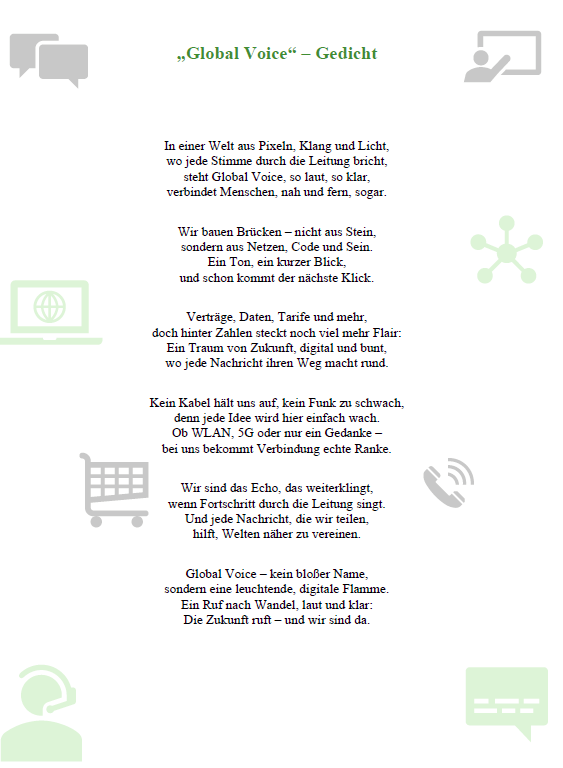 „Global Voice“ – Gedicht

In einer Welt aus Pixeln, Klang und Licht,
wo jede Stimme durch die Leitung bricht,
steht Global Voice, so laut, so klar,
verbindet Menschen, nah und fern, sogar.

Wir bauen Brücken – nicht aus Stein,
sondern aus Netzen, Code und Sein.
Ein Ton, ein kurzer Blick,
und schon kommt der nächste Klick.

Verträge, Daten, Tarife und mehr,
doch hinter Zahlen steckt noch viel mehr Flair:
Ein Traum von Zukunft, digital und bunt,
wo jede Nachricht ihren Weg macht rund.

Kein Kabel hält uns auf, kein Funk zu schwach,
denn jede Idee wird hier einfach wach.
Ob WLAN, 5G oder nur ein Gedanke –
bei uns bekommt Verbindung echte Ranke.

Wir sind das Echo, das weiterklingt,
wenn Fortschritt durch die Leitung singt.
Und jede Nachricht, die wir teilen,
hilft, Welten näher zu vereinen.

Global Voice – kein bloßer Name,
sondern eine leuchtende, digitale Flamme.
Ein Ruf nach Wandel, laut und klar:
Die Zukunft ruft – und wir sind da.